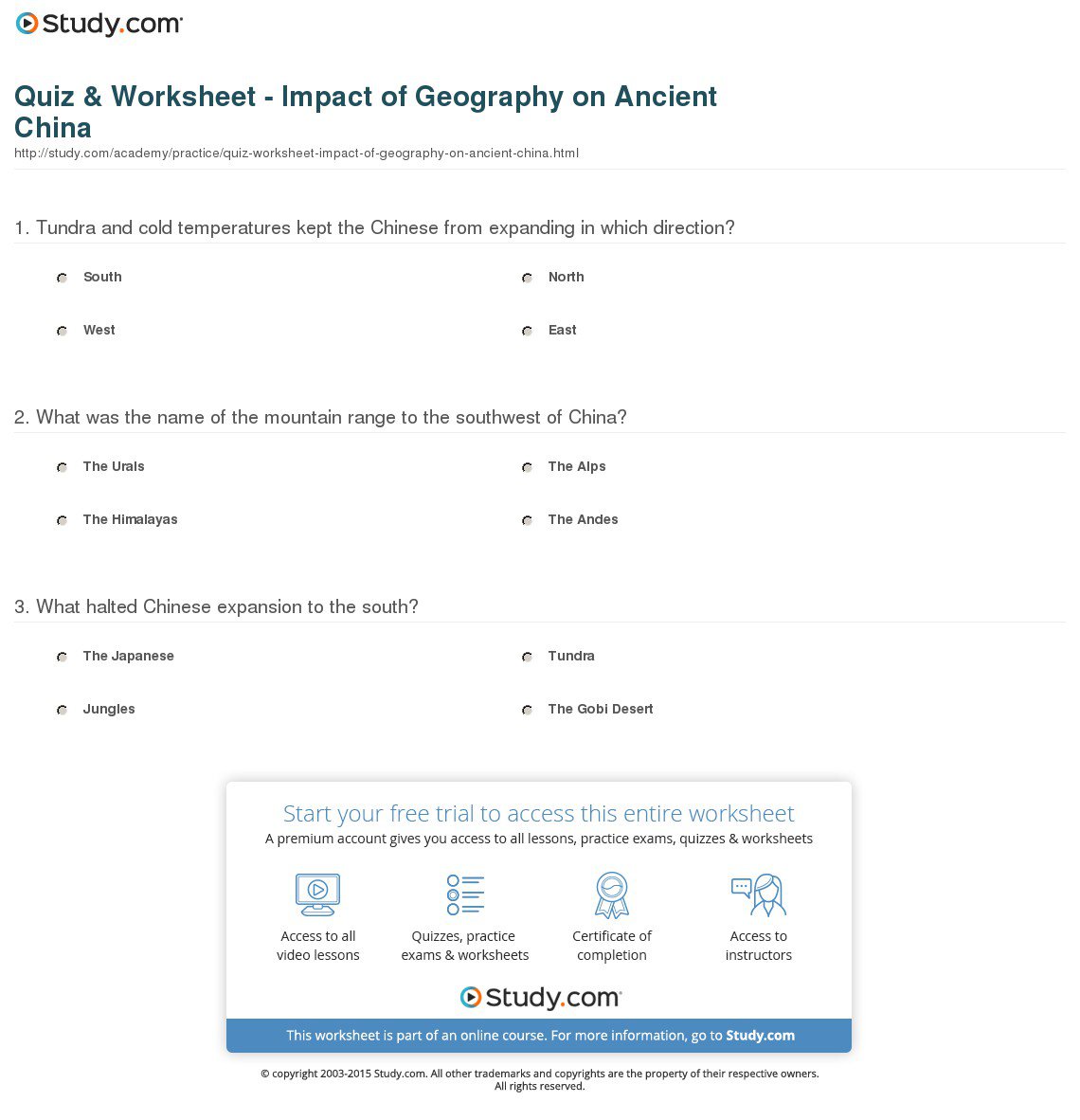 Study.com

Quiz & Worksheet - Impact of Geography on Ancient China
http://study.com/academy/practice/quiz-worksheet-impact-of-geography-on-ancient-china.html

1. Tundra and cold temperatures kept the Chinese from expanding in which direction?

South

North

West

East

2. What was the name of the mountain range to the southwest of China?

The Urals

The Alps

The Himalayas

The Andes

3. What halted Chinese expansion to the south?

The Japanese

Tundra

Jungles

The Gobi Desert

Start your free trial to access this entire worksheet
A premium account gives you access to all lessons, practice exams, quizzes & worksheets

Access to all video lessons

Quizzes, practice exams & worksheets

Certificate of completion

Access to instructors

Study.com

This worksheet is part of an online course. For more information, go to Study.com

© copyright 2003-2015 Study.com. All other trademarks and copyrights are the property of their respective owners. All rights reserved.